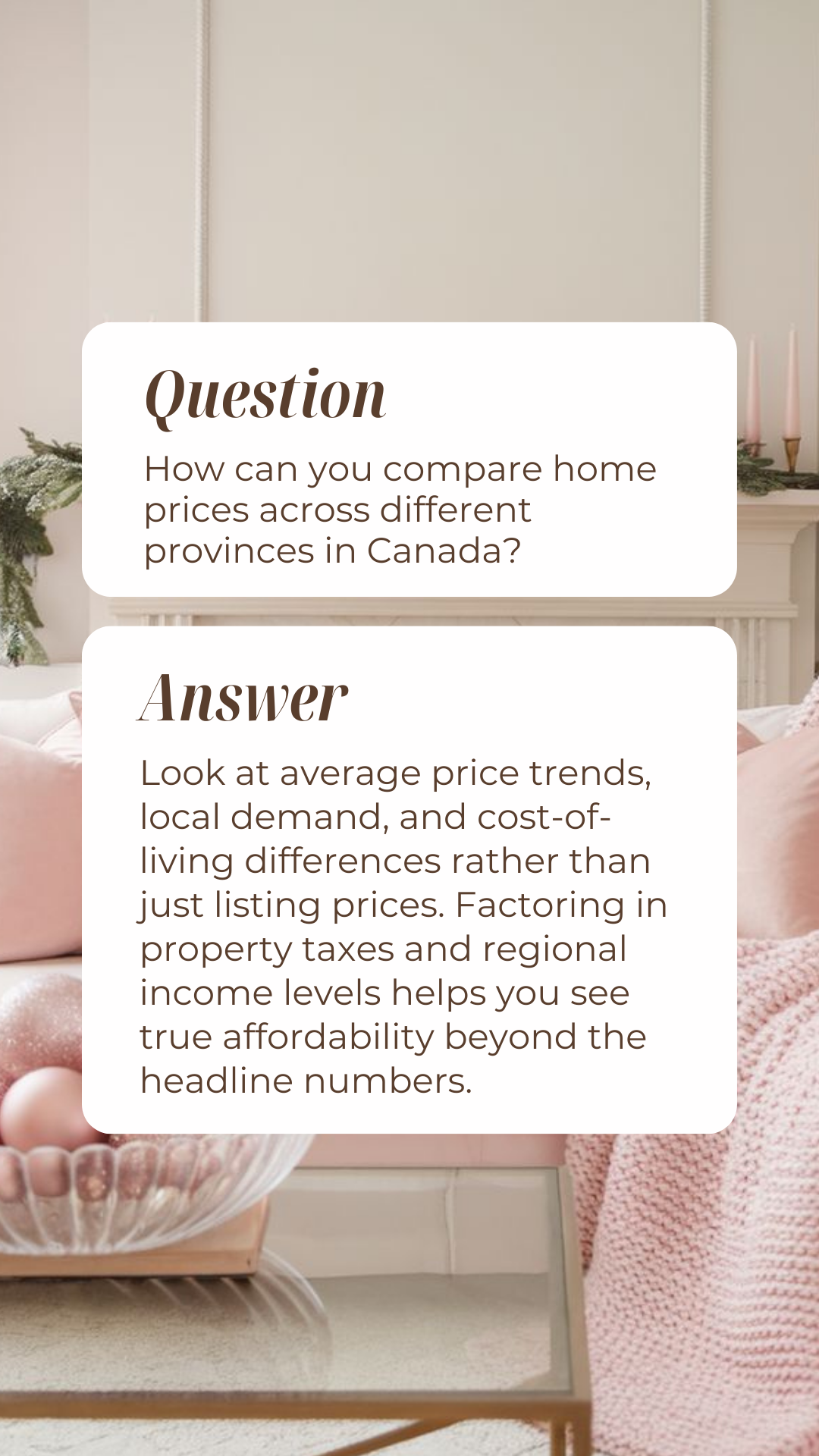 Question

How can you compare home prices across different provinces in Canada?

Answer

Look at average price trends, local demand, and cost-of-living differences rather than just listing prices. Factoring in property taxes and regional income levels helps you see true affordability beyond the headline numbers.